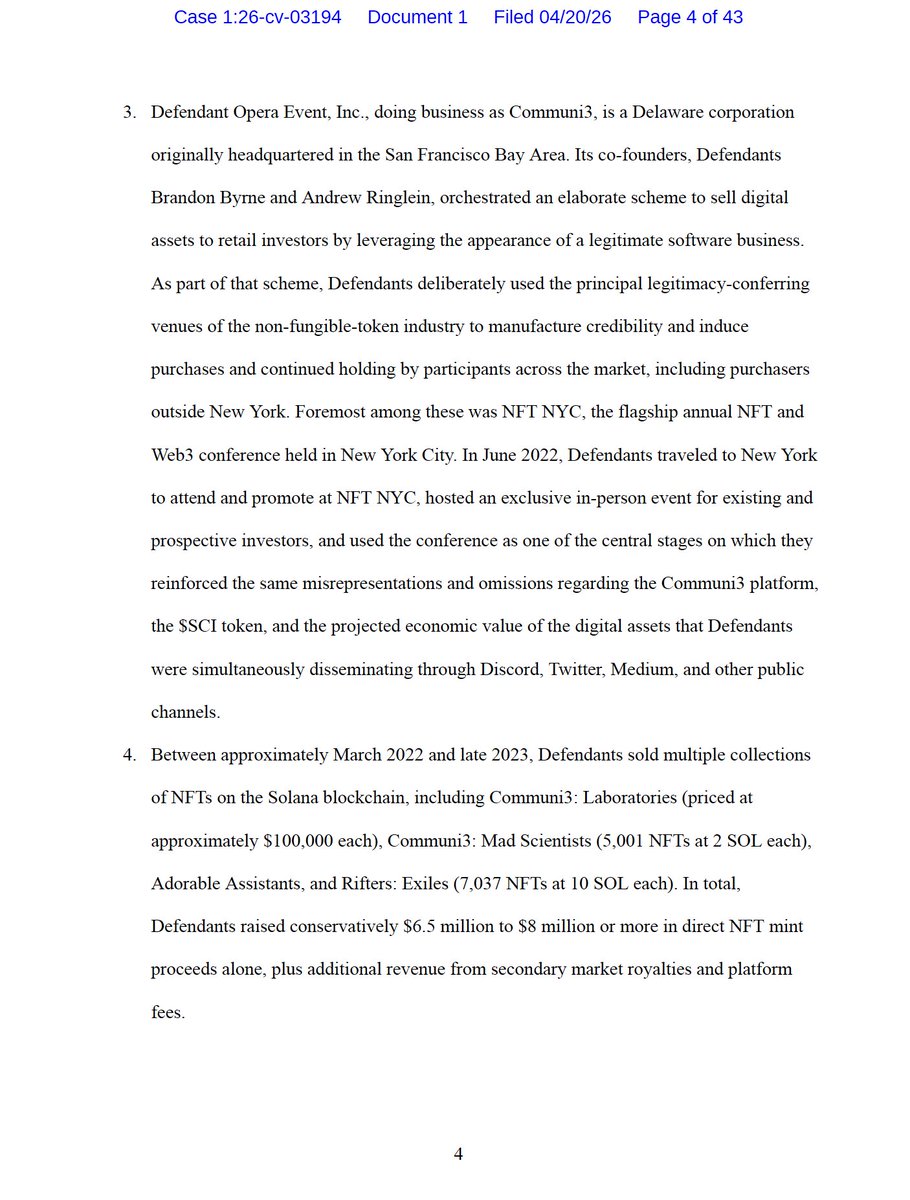 Case 1:26-cv-03194 Document 1 Filed 04/20/26 Page 4 of 43

3. Defendant Opera Event, Inc., doing business as Communi3, is a Delaware corporation originally headquartered in the San Francisco Bay Area. Its co-founders, Defendants Brandon Byrne and Andrew Ringlein, orchestrated an elaborate scheme to sell digital assets to retail investors by leveraging the appearance of a legitimate software business. As part of that scheme, Defendants deliberately used the principal legitimacy-conferring venues of the non-fungible-token industry to manufacture credibility and induce purchases and continued holding by participants across the market, including purchasers outside New York. Foremost among these was NFT NYC, the flagship annual NFT and Web3 conference held in New York City. In June 2022, Defendants traveled to New York to attend and promote at NFT NYC, hosted an exclusive in-person event for existing and prospective investors, and used the conference as one of the central stages on which they reinforced the same misrepresentations and omissions regarding the Communi3 platform, the \$SCI token, and the projected economic value of the digital assets that Defendants were simultaneously disseminating through Discord, Twitter, Medium, and other public channels.

4. Between approximately March 2022 and late 2023, Defendants sold multiple collections of NFTs on the Solana blockchain, including Communi3: Laboratories (priced at approximately \$100,000 each), Communi3: Mad Scientists (5,001 NFTs at 2 SOL each), Adorable Assistants, and Rifters: Exiles (7,037 NFTs at 10 SOL each). In total, Defendants raised conservatively \$6.5 million to \$8 million or more in direct NFT mint proceeds alone, plus additional revenue from secondary market royalties and platform fees.

4